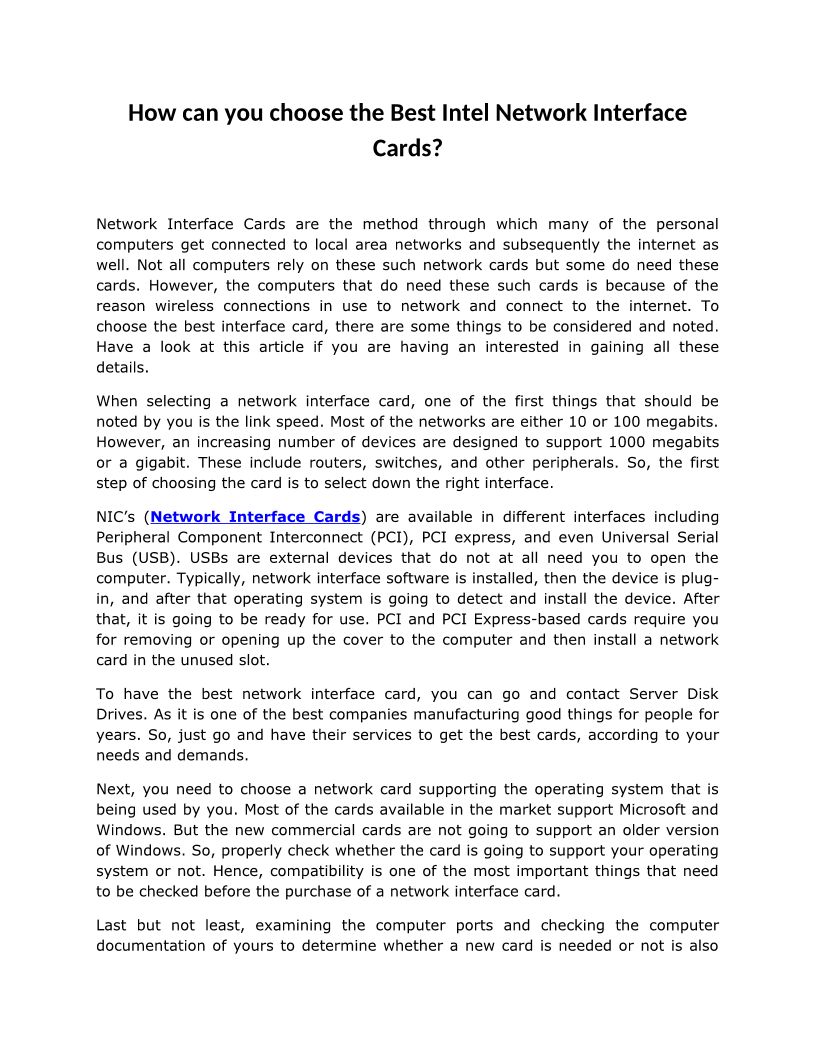 How can you choose the Best Intel Network Interface Cards?

Network Interface Cards are the method through which many of the personal computers get connected to local area networks and subsequently the internet as well. Not all computers rely on these such network cards but some do need these cards. However, the computers that do need these such cards is because of the reason wireless connections in use to network and connect to the internet. To choose the best interface card, there are some things to be considered and noted. Have a look at this article if you are having an interested in gaining all these details.

When selecting a network interface card, one of the first things that should be noted by you is the link speed. Most of the networks are either 10 or 100 megabits. However, an increasing number of devices are designed to support 1000 megabits or a gigabit. These include routers, switches, and other peripherals. So, the first step of choosing the card is to select down the right interface.

NIC's (Network Interface Cards) are available in different interfaces including Peripheral Component Interconnect (PCI), PCI express, and even Universal Serial Bus (USB). USBs are external devices that do not at all need you to open the computer. Typically, network interface software is installed, then the device is plug-in, and after that operating system is going to detect and install the device. After that, it is going to be ready for use. PCI and PCI Express-based cards require you for removing or opening up the cover to the computer and then install a network card in the unused slot.

To have the best network interface card, you can go and contact Server Disk Drives. As it is one of the best companies manufacturing good things for people for years. So, just go and have their services to get the best cards, according to your needs and demands.

Next, you need to choose a network card supporting the operating system that is being used by you. Most of the cards available in the market support Microsoft and Windows. But the new commercial cards are not going to support an older version of Windows. So, properly check whether the card is going to support your operating system or not. Hence, compatibility is one of the most important things that need to be checked before the purchase of a network interface card.

Last but not least, examining the computer ports and checking the computer documentation of yours to determine whether a new card is needed or not is also